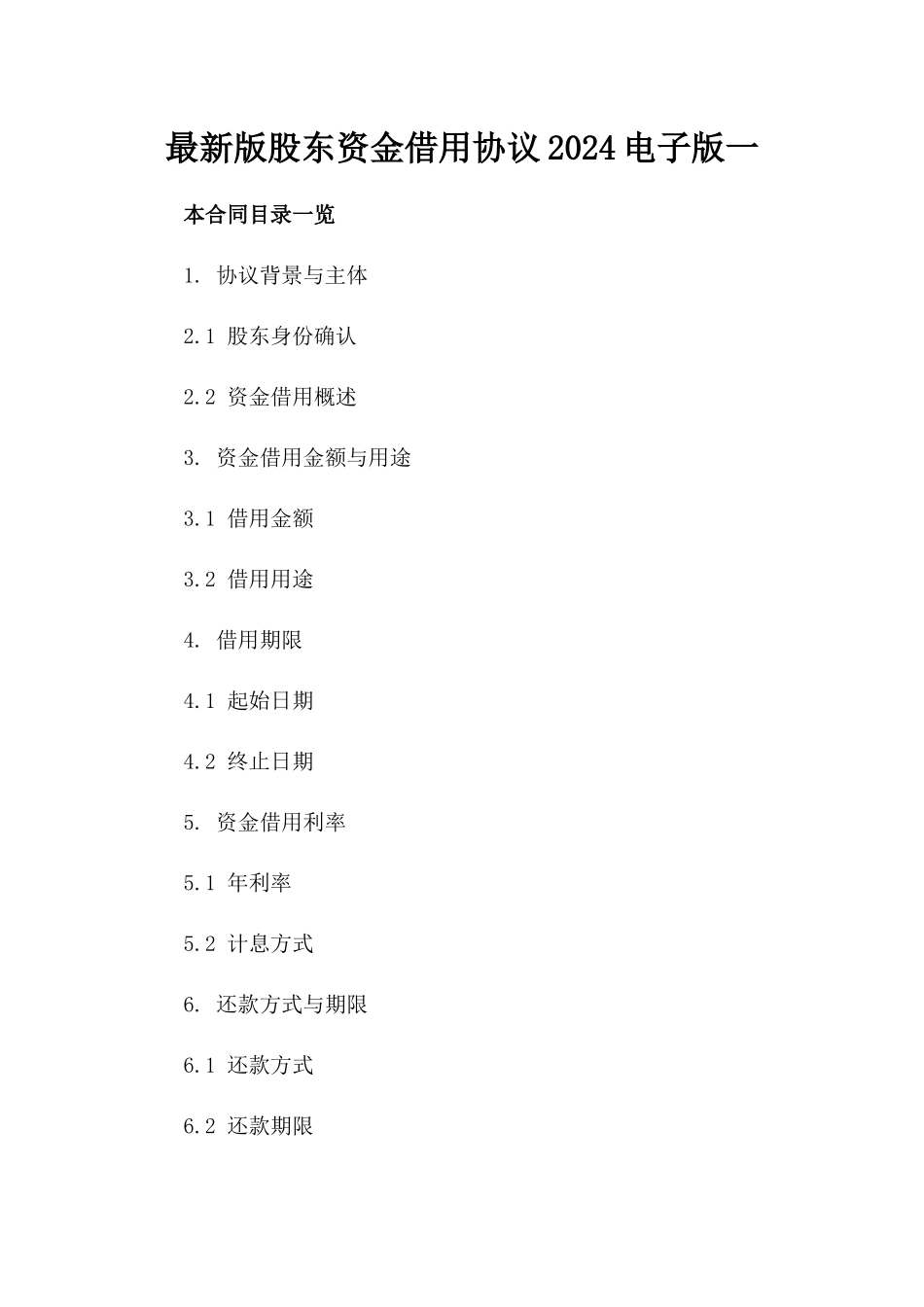 最新版股东资金借用协议2024电子版一

本合同目录一览

1. 协议背景与主体

2.1 股东身份确认

2.2 资金借用概述

3. 资金借用金额与用途

3.1 借用金额

3.2 借用用途

4. 借用期限

4.1 起始日期

4.2 终止日期

5. 资金借用利率

5.1 年利率

5.2 计息方式

6. 还款方式与期限

6.1 还款方式

6.2 还款期限